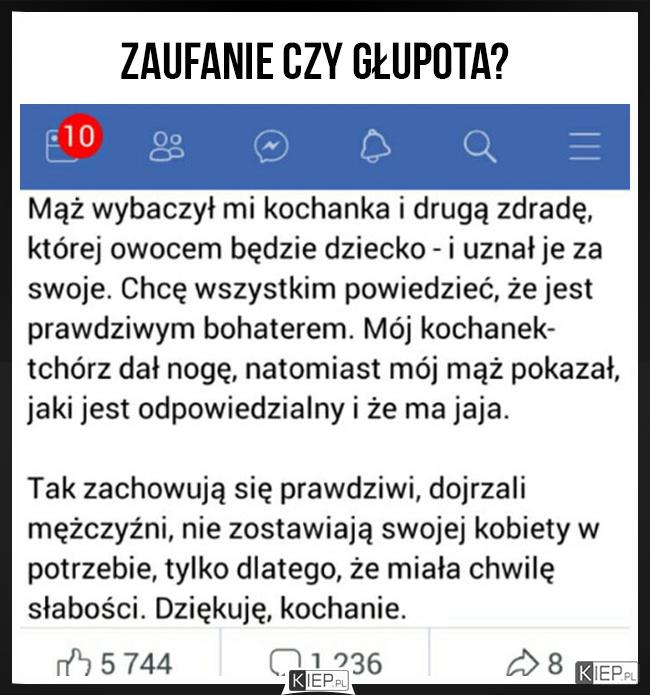 ZAUFANIE CZY GŁUPOTA?

10

Mąż wybaczył mi kochanka i drugą zdradę, której owocem będzie dziecko - i uznał je za swoje. Chcę wszystkim powiedzieć, że jest prawdziwym bohaterem. Mój kochanek-tchórz dał nogę, natomiast mój mąż pokazał, jaki jest odpowiedzialny i że ma jaja.

Tak zachowują się prawdziwi, dojrzali mężczyźni, nie zostawiają swojej kobiety w potrzebie, tylko dlatego, że miała chwilę słabości. Dziękuję, kochanie.

5 744 1 236 8

KIEP.PL KIEP.PL